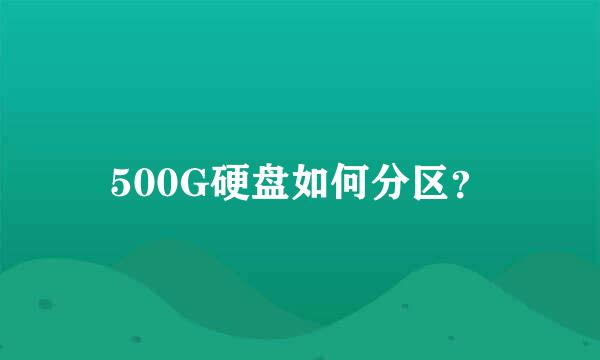 500G硬盘如何分区？